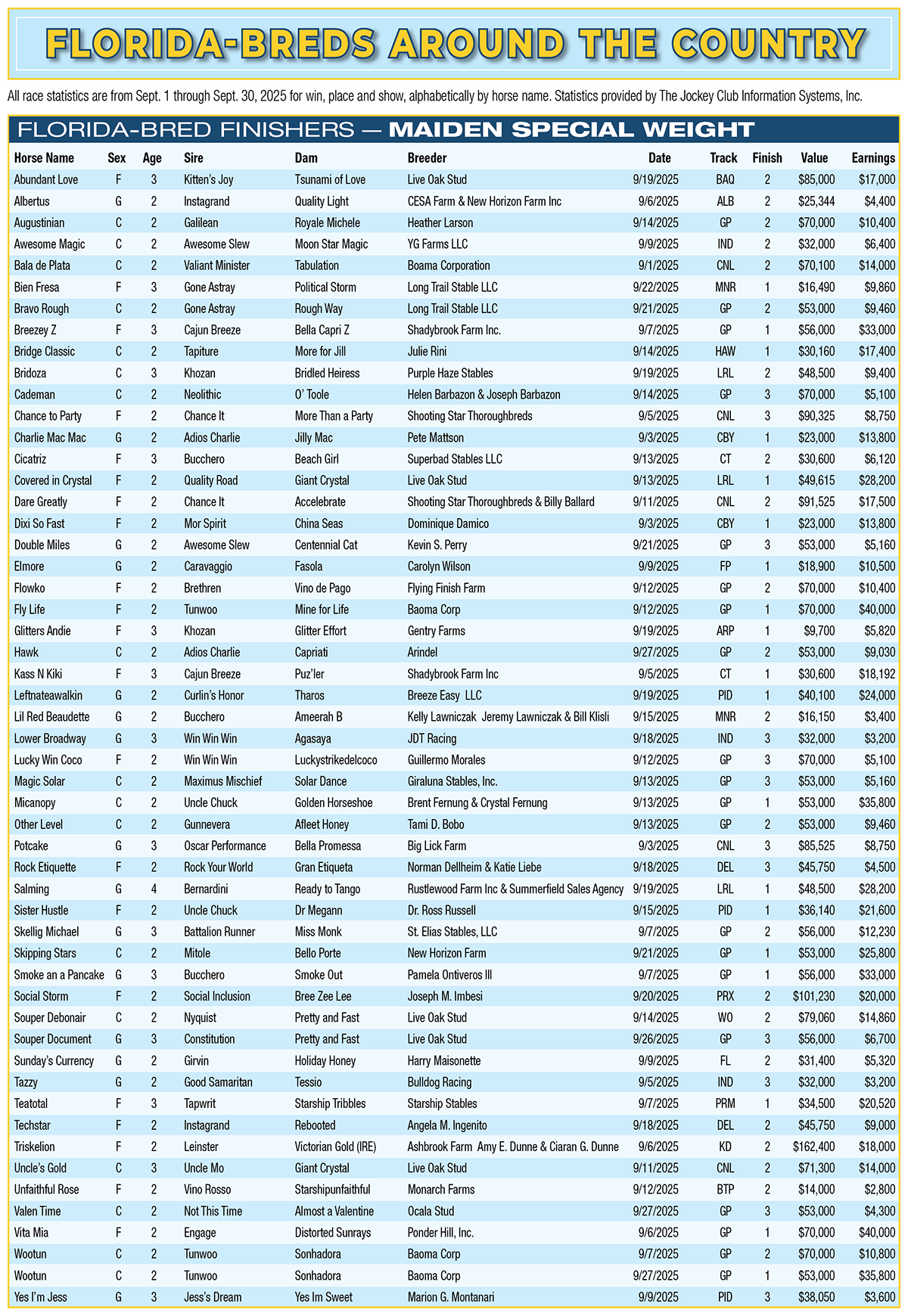 FLORIDA-BREDS AROUND THE COUNTRY

All race statistics are from Sept. 1 through Sept. 30, 2025 for win, place and show, alphabetically by horse name. Statistics provided by The Jockey Club Information Systems, Inc.

FLORIDA-BRED FINISHERS — MAIDEN SPECIAL WEIGHT

| Horse Name | Sex | Age | Sire | Dam | Breeder | Date | Track | Finish | Value | Earnings |
|---|---|---|---|---|---|---|---|---|---|---|
| Abundant Love | F | 3 | Kitten's Joy | Tsunami of Love | Live Oak Stud | 9/19/2025 | BAQ | 2 | $85,000 | $17,000 |
| Albertus | G | 2 | Instagrand | Quality Light | CESA Farm & New Horizon Farm Inc | 9/6/2025 | ALB | 2 | $25,344 | $4,400 |
| Augustinian | C | 2 | Galilean | Royale Michele | Heather Larson | 9/14/2025 | GP | 2 | $70,000 | $10,400 |
| Awesome Magic | C | 2 | Awesome Slew | Moon Star Magic | YG Farms LLC | 9/9/2025 | IND | 2 | $32,000 | $6,400 |
| Bala de Plata | C | 2 | Valiant Minister | Tabulation | Boama Corporation | 9/1/2025 | CNL | 2 | $70,100 | $14,000 |
| Bien Fresa | F | 3 | Gone Astray | Political Storm | Long Trail Stable LLC | 9/22/2025 | MNR | 1 | $16,490 | $9,860 |
| Bravo Rough | C | 2 | Gone Astray | Rough Way | Long Trail Stable LLC | 9/21/2025 | GP | 2 | $53,000 | $9,460 |
| Breezey Z | F | 3 | Cajun Breeze | Bella Capri Z | Shadybrook Farm Inc. | 9/7/2025 | GP | 1 | $56,000 | $33,000 |
| Bridge Classic | C | 2 | Tapiture | More for Jill | Julie Rini | 9/14/2025 | HAW | 1 | $30,160 | $17,400 |
| Bridoza | C | 3 | Khozan | Bridled Heiress | Purple Haze Stables | 9/19/2025 | LRL | 2 | $48,500 | $9,400 |
| Cademan | C | 2 | Neolithic | O' Toole | Helen Barbazon & Joseph Barbazon | 9/14/2025 | GP | 3 | $70,000 | $5,100 |
| Chance to Party | F | 2 | Chance It | More Than a Party | Shooting Star Thoroughbreds | 9/5/2025 | CNL | 3 | $90,325 | $8,750 |
| Charlie Mac Mac | G | 2 | Adios Charlie | Jilly Mac | Pete Mattson | 9/3/2025 | CBY | 1 | $23,000 | $13,800 |
| Cicatriz | F | 3 | Bucchero | Beach Girl | Superbad Stables LLC | 9/13/2025 | CT | 2 | $30,600 | $6,120 |
| Covered in Crystal | F | 2 | Quality Road | Giant Crystal | Live Oak Stud | 9/13/2025 | LRL | 1 | $49,615 | $28,200 |
| Dare Greatly | F | 2 | Chance It | Accelebrate | Shooting Star Thoroughbreds & Billy Ballard | 9/11/2025 | CNL | 2 | $91,525 | $17,500 |
| Dixi So Fast | F | 2 | Mor Spirit | China Seas | Dominique Damico | 9/3/2025 | CBY | 1 | $23,000 | $13,800 |
| Double Miles | G | 2 | Awesome Slew | Centennial Cat | Kevin S. Perry | 9/21/2025 | GP | 3 | $53,000 | $5,160 |
| Elmore | G | 2 | Caravaggio | Fasola | Carolyn Wilson | 9/9/2025 | FP | 1 | $18,900 | $10,500 |
| Flowko | F | 2 | Brethren | Vino de Pago | Flying Finish Farm | 9/12/2025 | GP | 2 | $70,000 | $10,400 |
| Fly Life | F | 2 | Tunwoo | Mine for Life | Baoma Corp | 9/12/2025 | GP | 1 | $70,000 | $40,000 |
| Glitters Andie | F | 3 | Khozan | Glitter Effort | Gentry Farms | 9/19/2025 | ARP | 1 | $9,700 | $5,820 |
| Hawk | C | 2 | Adios Charlie | Capriati | Arindel | 9/27/2025 | GP | 2 | $53,000 | $9,030 |
| Kass N Kiki | F | 3 | Cajun Breeze | Puz'ler | Shadybrook Farm Inc | 9/5/2025 | CT | 1 | $30,600 | $18,192 |
| Leftnateawalkin | G | 2 | Curlin's Honor | Tharos | Breeze Easy LLC | 9/19/2025 | PID | 1 | $40,100 | $24,000 |
| Lil Red Beaudette | G | 2 | Bucchero | Ameerah B | Kelly Lawniczak Jeremy Lawniczak & Bill Klisli | 9/15/2025 | MNR | 2 | $16,150 | $3,400 |
| Lower Broadway | G | 3 | Win Win Win | Agasaya | JDT Racing | 9/18/2025 | IND | 3 | $32,000 | $3,200 |
| Lucky Win Coco | F | 2 | Win Win Win | Luckystrikedelcoco | Guillermo Morales | 9/12/2025 | GP | 3 | $70,000 | $5,100 |
| Magic Solar | C | 2 | Maximus Mischief | Solar Dance | Giraluna Stables, Inc. | 9/13/2025 | GP | 3 | $53,000 | $5,160 |
| Micanopy | C | 2 | Uncle Chuck | Golden Horseshoe | Brent Fernung & Crystal Fernung | 9/13/2025 | GP | 1 | $53,000 | $35,800 |
| Other Level | C | 2 | Gunnevera | Afleet Honey | Tami D. Bobo | 9/13/2025 | GP | 2 | $53,000 | $9,460 |
| Potcake | G | 3 | Oscar Performance | Bella Promessa | Big Lick Farm | 9/3/2025 | CNL | 3 | $85,525 | $8,750 |
| Rock Etiquette | F | 2 | Rock Your World | Gran Etiqueta | Norman Dellheim & Katie Liebe | 9/18/2025 | DEL | 3 | $45,750 | $4,500 |
| Salming | G | 4 | Bernardini | Ready to Tango | Rustlewood Farm Inc & Summerfield Sales Agency | 9/19/2025 | LRL | 1 | $48,500 | $28,200 |
| Sister Hustle | F | 2 | Uncle Chuck | Dr Megann | Dr. Ross Russell | 9/15/2025 | PID | 1 | $36,140 | $21,600 |
| Skellig Michael | G | 3 | Battalion Runner | Miss Monk | St. Elias Stables, LLC | 9/7/2025 | GP | 2 | $56,000 | $12,230 |
| Skipping Stars | C | 2 | Mitole | Bello Porte | New Horizon Farm | 9/21/2025 | GP | 1 | $53,000 | $25,800 |
| Smoke an a Pancake | G | 3 | Bucchero | Smoke Out | Pamela Ontiveros III | 9/7/2025 | GP | 1 | $56,000 | $33,000 |
| Social Storm | F | 2 | Social Inclusion | Bree Zee Lee | Joseph M. Imbesi | 9/20/2025 | PRX | 2 | $101,230 | $20,000 |
| Souper Debonair | C | 2 | Nyquist | Pretty and Fast | Live Oak Stud | 9/14/2025 | WO | 2 | $79,060 | $14,860 |
| Souper Document | G | 3 | Constitution | Pretty and Fast | Live Oak Stud | 9/26/2025 | GP | 3 | $56,000 | $6,700 |
| Sunday's Currency | G | 2 | Girvin | Holiday Honey | Harry Maisonette | 9/9/2025 | FL | 2 | $31,400 | $5,320 |
| Tazzy | G | 2 | Good Samaritan | Tessio | Bulldog Racing | 9/5/2025 | IND | 3 | $32,000 | $3,200 |
| Teatotal | F | 3 | Tapwrit | Starship Tribbles | Starship Stables | 9/7/2025 | PRM | 1 | $34,500 | $20,520 |
| Techstar | F | 2 | Instagrand | Rebooted | Angela M. Ingenito | 9/18/2025 | DEL | 2 | $45,750 | $9,000 |
| Triskelion | F | 2 | Leinster | Victorian Gold (IRE) | Ashbrook Farm Amy E. Dunne & Ciaran G. Dunne | 9/6/2025 | KD | 2 | $162,400 | $18,000 |
| Uncle's Gold | C | 3 | Uncle Mo | Giant Crystal | Live Oak Stud | 9/11/2025 | CNL | 2 | $71,300 | $14,000 |
| Unfaithful Rose | F | 2 | Vino Rosso | Starshipunfaithful | Monarch Farms | 9/12/2025 | BTP | 2 | $14,000 | $2,800 |
| Valen Time | C | 2 | Not This Time | Almost a Valentine | Ocala Stud | 9/27/2025 | GP | 3 | $53,000 | $4,300 |
| Vita Mia | F | 2 | Engage | Distorted Sunrays | Ponder Hill, Inc. | 9/6/2025 | GP | 1 | $70,000 | $40,000 |
| Wootun | C | 2 | Tunwoo | Sonhadora | Baoma Corp | 9/7/2025 | GP | 2 | $70,000 | $10,800 |
| Wootun | C | 2 | Tunwoo | Sonhadora | Baoma Corp | 9/27/2025 | GP | 1 | $53,000 | $35,800 |
| Yes I'm Jess | G | 3 | Jess's Dream | Yes Im Sweet | Marion G. Montanari | 9/9/2025 | PID | 3 | $38,050 | $3,600 |